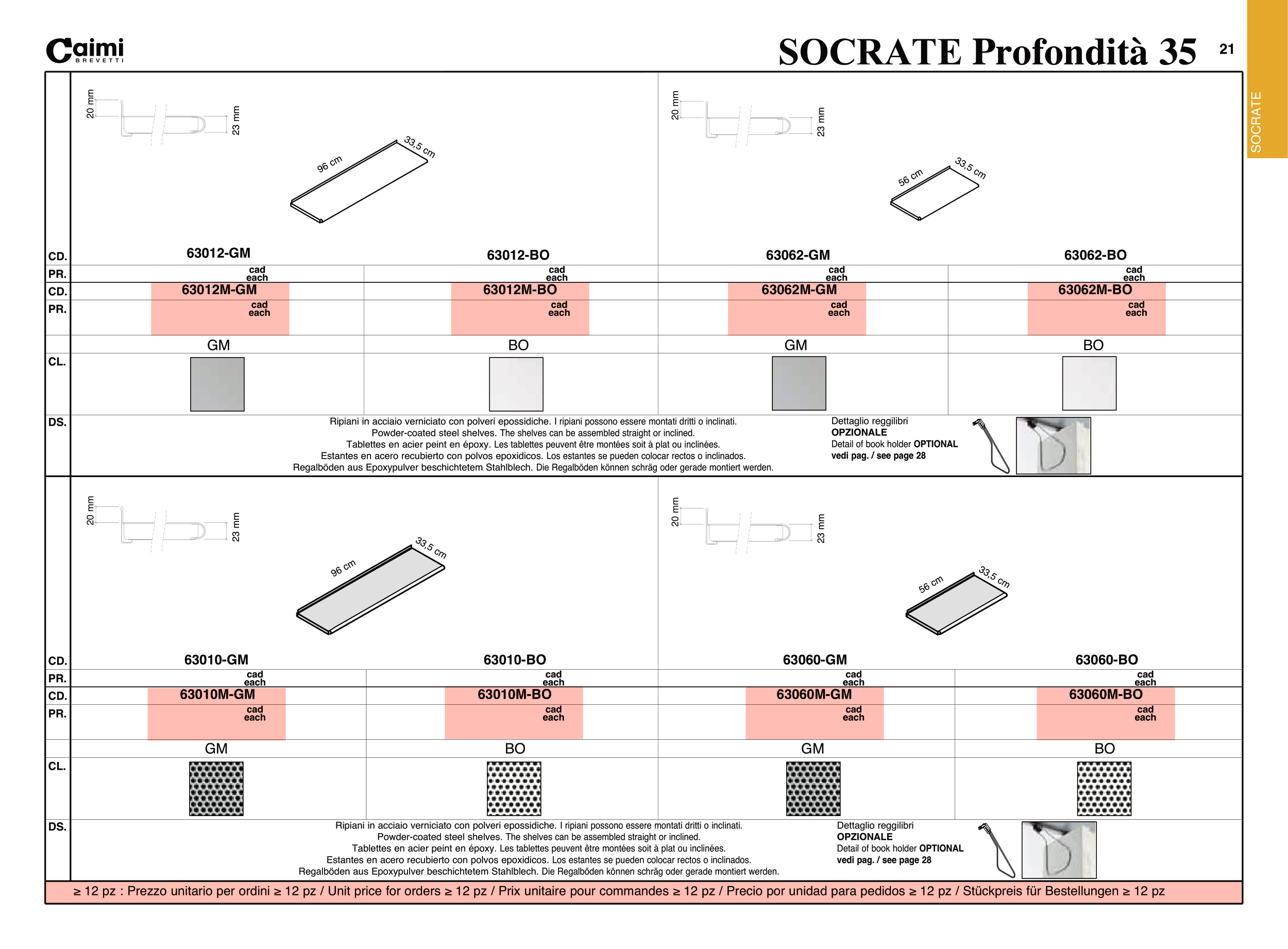 Caimi BREVETTI

SOCRATE Profondità 35 21

SOCRATE

20 mm 23 mm

96 cm 33,5 cm

20 mm 23 mm

56 cm 33,5 cm

| CD. | 63012-GM | 63012-BO | 63062-GM | 63062-BO |
|---|---|---|---|---|
| PR. | cad each | cad each | cad each | cad each |
| CD. | 63012M-GM | 63012M-BO | 63062M-GM | 63062M-BO |
| PR. | cad each | cad each | cad each | cad each |
| | GM | BO | GM | BO |
| CL. | | | | |

DS. Ripiani in acciaio verniciato con polveri epossidiche. I ripiani possono essere montati dritti o inclinati.
Powder-coated steel shelves. The shelves can be assembled straight or inclined.
Tablettes en acier peint en époxy. Les tablettes peuvent être montées soit à plat ou inclinées.
Estantes en acero recubierto con polvos epoxidicos. Los estantes se pueden colocar rectos o inclinados.
Regalböden aus Epoxypulver beschichtetem Stahlblech. Die Regalböden können schräg oder gerade montiert werden.

Dettaglio reggilibri
OPZIONALE
Detail of book holder OPTIONAL
vedi pag. / see page 28

20 mm 23 mm

96 cm 33,5 cm

20 mm 23 mm

56 cm 33,5 cm

| CD. | 63010-GM | 63010-BO | 63060-GM | 63060-BO |
|---|---|---|---|---|
| PR. | cad each | cad each | cad each | cad each |
| CD. | 63010M-GM | 63010M-BO | 63060M-GM | 63060M-BO |
| PR. | cad each | cad each | cad each | cad each |
| | GM | BO | GM | BO |
| CL. | | | | |

DS. Ripiani in acciaio verniciato con polveri epossidiche. I ripiani possono essere montati dritti o inclinati.
Powder-coated steel shelves. The shelves can be assembled straight or inclined.
Tablettes en acier peint en époxy. Les tablettes peuvent être montées soit à plat ou inclinées.
Estantes en acero recubierto con polvos epoxidicos. Los estantes se pueden colocar rectos o inclinados.
Regalböden aus Epoxypulver beschichtetem Stahlblech. Die Regalböden können schräg oder gerade montiert werden.

Dettaglio reggilibri
OPZIONALE
Detail of book holder OPTIONAL
vedi pag. / see page 28

≥ 12 pz : Prezzo unitario per ordini ≥ 12 pz / Unit price for orders ≥ 12 pz / Prix unitaire pour commandes ≥ 12 pz / Precio por unidad para pedidos ≥ 12 pz / Stückpreis für Bestellungen ≥ 12 pz